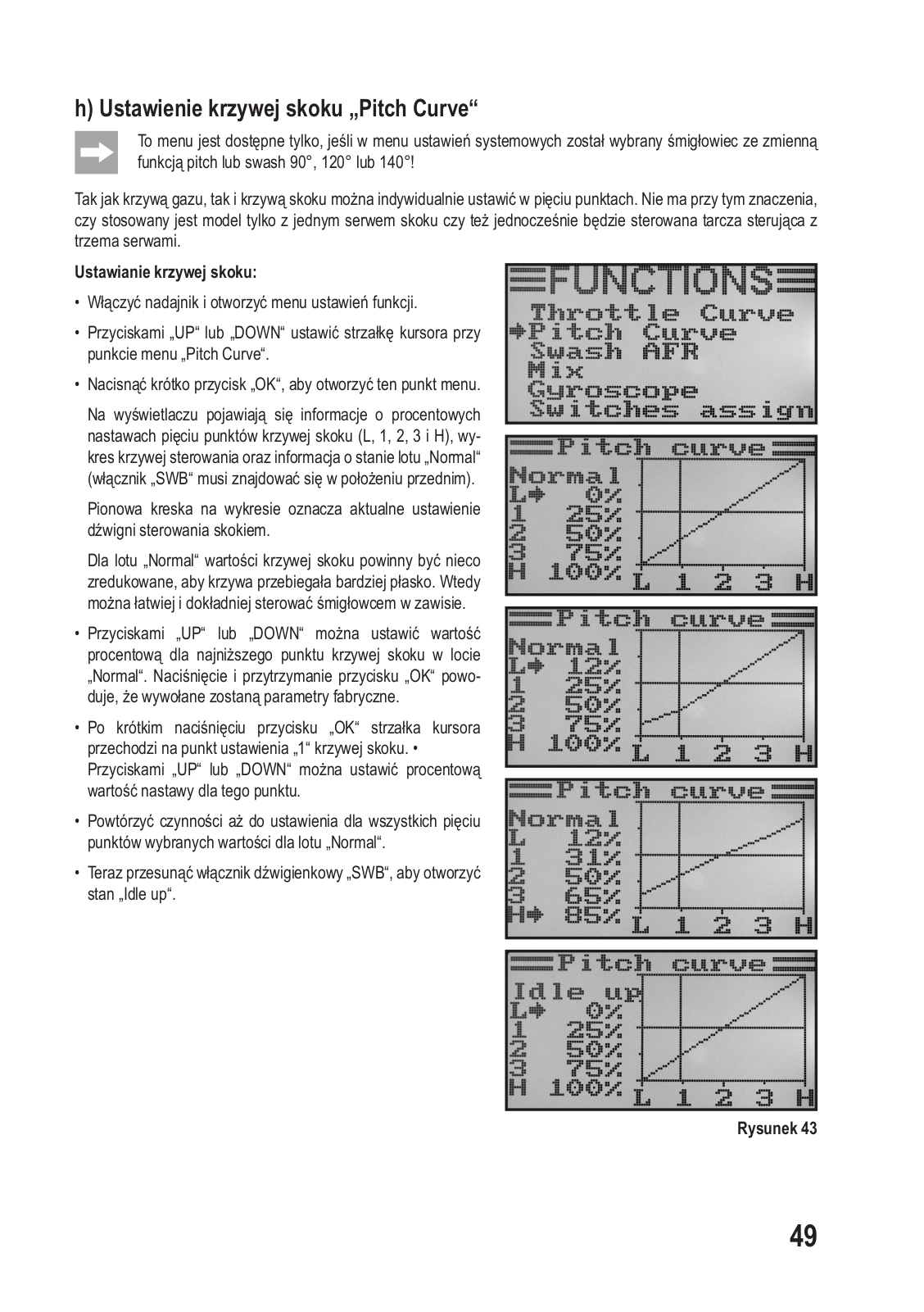 h) Ustawienie krzywej skoku „Pitch Curve“

To menu jest dostępne tylko, jeśli w menu ustawień systemowych został wybrany śmigłowiec ze zmienną funkcją pitch lub swash 90°, 120° lub 140°!

Tak jak krzywą gazu, tak i krzywą skoku można indywidualnie ustawić w pięciu punktach. Nie ma przy tym znaczenia, czy stosowany jest model tylko z jednym serwem skoku czy też jednocześnie będzie sterowana tarcza sterująca z trzema serwami.

Ustawianie krzywej skoku:

• Włączyć nadajnik i otworzyć menu ustawień funkcji.

• Przyciskami „UP“ lub „DOWN“ ustawić strzałkę kursora przy punkcie menu „Pitch Curve“.

• Nacisnąć krótko przycisk „OK“, aby otworzyć ten punkt menu.

Na wyświetlaczu pojawiają się informacje o procentowych nastawach pięciu punktów krzywej skoku (L, 1, 2, 3 i H), wykres krzywej sterowania oraz informacja o stanie lotu „Normal“ (włącznik „SWB“ musi znajdować się w położeniu przednim).

Pionowa kreska na wykresie oznacza aktualne ustawienie dźwigni sterowania skokiem.

Dla lotu „Normal“ wartości krzywej skoku powinny być nieco zredukowane, aby krzywa przebiegała bardziej płasko. Wtedy można łatwiej i dokładniej sterować śmigłowcem w zawisie.

• Przyciskami „UP“ lub „DOWN“ można ustawić wartość procentową dla najniższego punktu krzywej skoku w locie „Normal“. Naciśnięcie i przytrzymanie przycisku „OK“ powoduje, że wywołane zostaną parametry fabryczne.

• Po krótkim naciśnięciu przycisku „OK“ strzałka kursora przechodzi na punkt ustawienia „1“ krzywej skoku. • Przyciskami „UP“ lub „DOWN“ można ustawić procentową wartość nastawy dla tego punktu.

• Powtórzyć czynności aż do ustawienia dla wszystkich pięciu punktów wybranych wartości dla lotu „Normal“.

• Teraz przesunąć włącznik dźwigienkowy „SWB“, aby otworzyć stan „Idle up“.

FUNCTIONS
Throttle Curve
Pitch Curve
Swash AFR
Mix
Gyroscope
Switches assign

Pitch curve
Normal
L 0%
1 25%
2 50%
3 75%
H 100%
L 1 2 3 H

Pitch curve
Normal
L 12%
1 25%
2 50%
3 75%
H 100%
L 1 2 3 H

Pitch curve
Normal
L 12%
1 31%
2 50%
3 65%
H 85%
L 1 2 3 H

Pitch curve
Idle up
L 0%
1 25%
2 50%
3 75%
H 100%
L 1 2 3 H

Rysunek 43

49